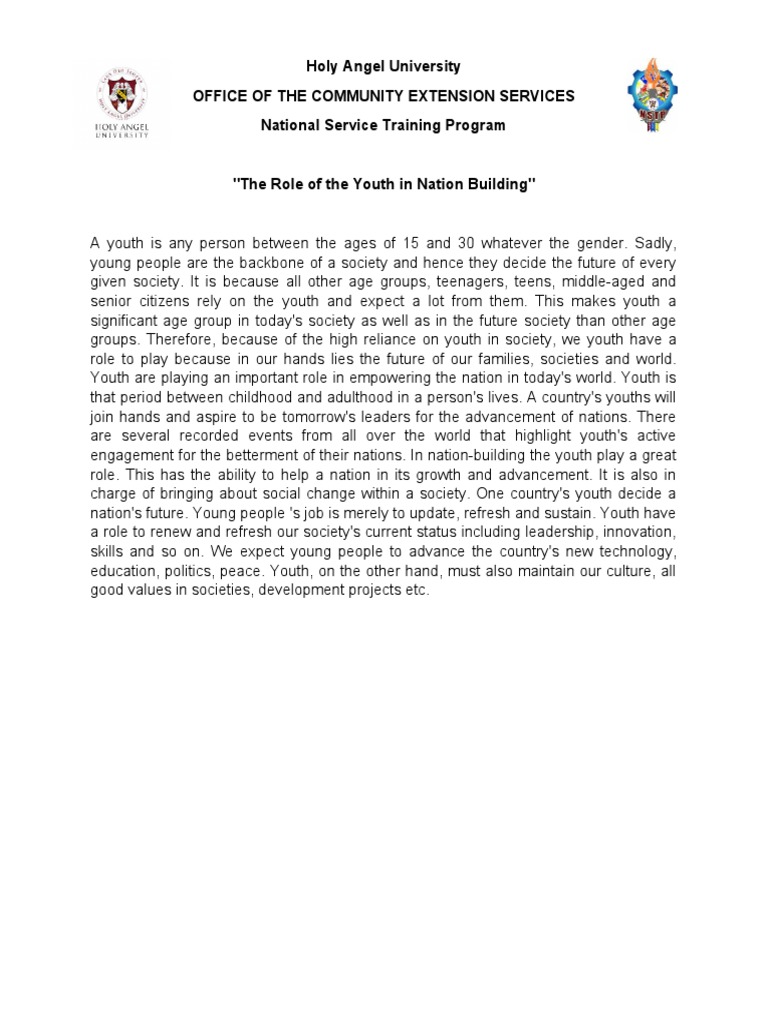 HOLY ANGEL UNIVERSITY

Holy Angel University

OFFICE OF THE COMMUNITY EXTENSION SERVICES

National Service Training Program

NSTP

"The Role of the Youth in Nation Building"

A youth is any person between the ages of 15 and 30 whatever the gender. Sadly, young people are the backbone of a society and hence they decide the future of every given society. It is because all other age groups, teenagers, teens, middle-aged and senior citizens rely on the youth and expect a lot from them. This makes youth a significant age group in today's society as well as in the future society than other age groups. Therefore, because of the high reliance on youth in society, we youth have a role to play because in our hands lies the future of our families, societies and world. Youth are playing an important role in empowering the nation in today's world. Youth is that period between childhood and adulthood in a person's lives. A country's youths will join hands and aspire to be tomorrow's leaders for the advancement of nations. There are several recorded events from all over the world that highlight youth's active engagement for the betterment of their nations. In nation-building the youth play a great role. This has the ability to help a nation in its growth and advancement. It is also in charge of bringing about social change within a society. One country's youth decide a nation's future. Young people 's job is merely to update, refresh and sustain. Youth have a role to renew and refresh our society's current status including leadership, innovation, skills and so on. We expect young people to advance the country's new technology, education, politics, peace. Youth, on the other hand, must also maintain our culture, all good values in societies, development projects etc.